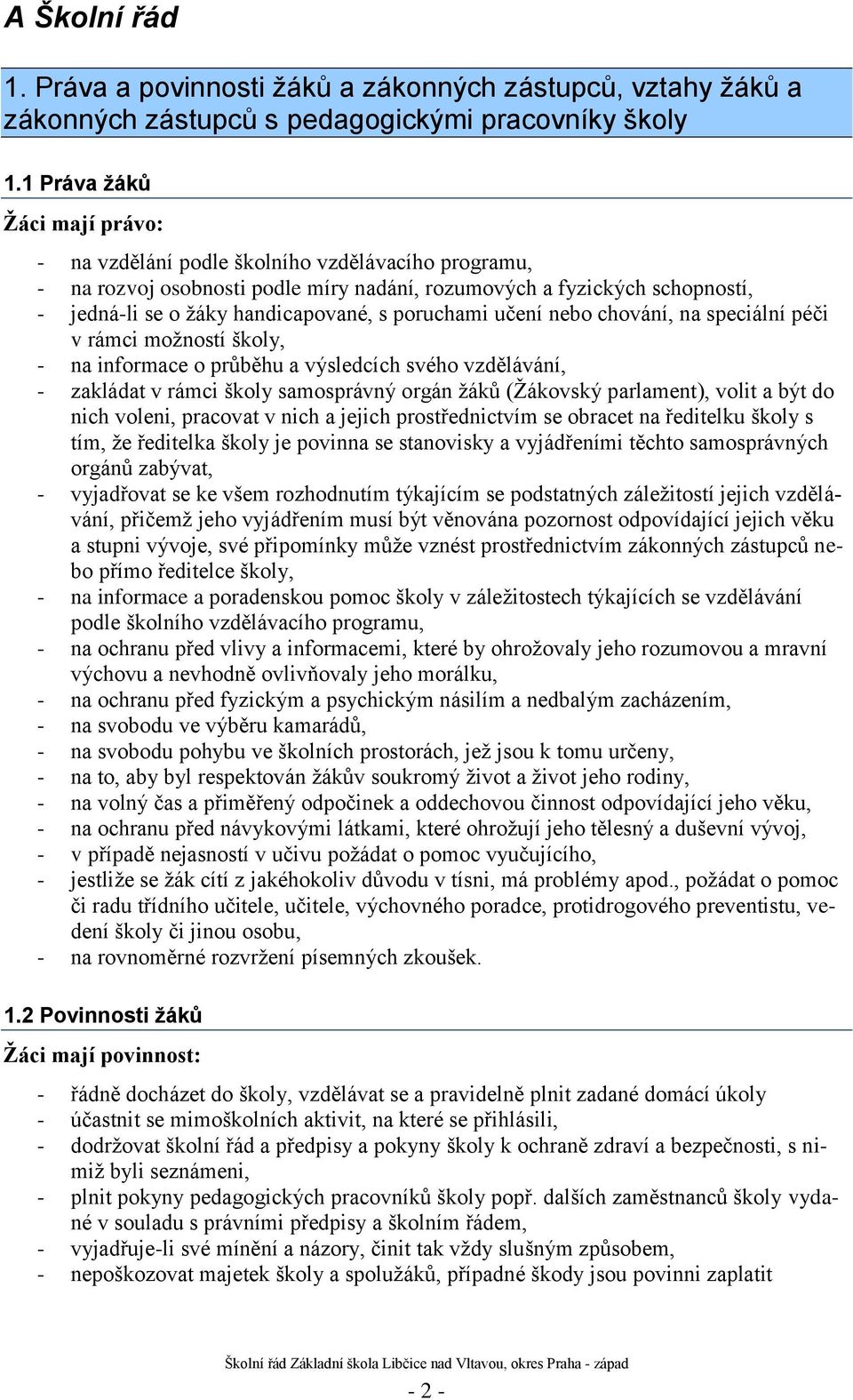 A Školní řád

1. Práva a povinnosti žáků a zákonných zástupců, vztahy žáků a zákonných zástupců s pedagogickými pracovníky školy

1.1 Práva žáků

Žáci mají právo:

- na vzdělání podle školního vzdělávacího programu,
- na rozvoj osobnosti podle míry nadání, rozumových a fyzických schopností,
- jedná-li se o žáky handicapované, s poruchami učení nebo chování, na speciální péči v rámci možností školy,
- na informace o průběhu a výsledcích svého vzdělávání,
- zakládat v rámci školy samosprávný orgán žáků (Žákovský parlament), volit a být do nich voleni, pracovat v nich a jejich prostřednictvím se obracet na ředitelku školy s tím, že ředitelka školy je povinna se stanovisky a vyjádřeními těchto samosprávných orgánů zabývat,
- vyjadřovat se ke všem rozhodnutím týkajícím se podstatných záležitostí jejich vzdělávání, přičemž jeho vyjádřením musí být věnována pozornost odpovídající jejich věku a stupni vývoje, své připomínky může vznést prostřednictvím zákonných zástupců nebo přímo ředitelce školy,
- na informace a poradenskou pomoc školy v záležitostech týkajících se vzdělávání podle školního vzdělávacího programu,
- na ochranu před vlivy a informacemi, které by ohrožovaly jeho rozumovou a mravní výchovu a nevhodně ovlivňovaly jeho morálku,
- na ochranu před fyzickým a psychickým násilím a nedbalým zacházením,
- na svobodu ve výběru kamarádů,
- na svobodu pohybu ve školních prostorách, jež jsou k tomu určeny,
- na to, aby byl respektován žákův soukromý život a život jeho rodiny,
- na volný čas a přiměřený odpočinek a oddechovou činnost odpovídající jeho věku,
- na ochranu před návykovými látkami, které ohrožují jeho tělesný a duševní vývoj,
- v případě nejasností v učivu požádat o pomoc vyučujícího,
- jestliže se žák cítí z jakéhokoliv důvodu v tísni, má problémy apod., požádat o pomoc či radu třídního učitele, učitele, výchovného poradce, protidrogového preventistu, vedení školy či jinou osobu,
- na rovnoměrné rozvržení písemných zkoušek.

1.2 Povinnosti žáků

Žáci mají povinnost:

- řádně docházet do školy, vzdělávat se a pravidelně plnit zadané domácí úkoly
- účastnit se mimoškolních aktivit, na které se přihlásili,
- dodržovat školní řád a předpisy a pokyny školy k ochraně zdraví a bezpečnosti, s nimiž byli seznámeni,
- plnit pokyny pedagogických pracovníků školy popř. dalších zaměstnanců školy vydané v souladu s právními předpisy a školním řádem,
- vyjadřuje-li své mínění a názory, činit tak vždy slušným způsobem,
- nepoškozovat majetek školy a spolužáků, případné škody jsou povinni zaplatit

Školní řád Základní škola Libčice nad Vltavou, okres Praha - západ

- 2 -